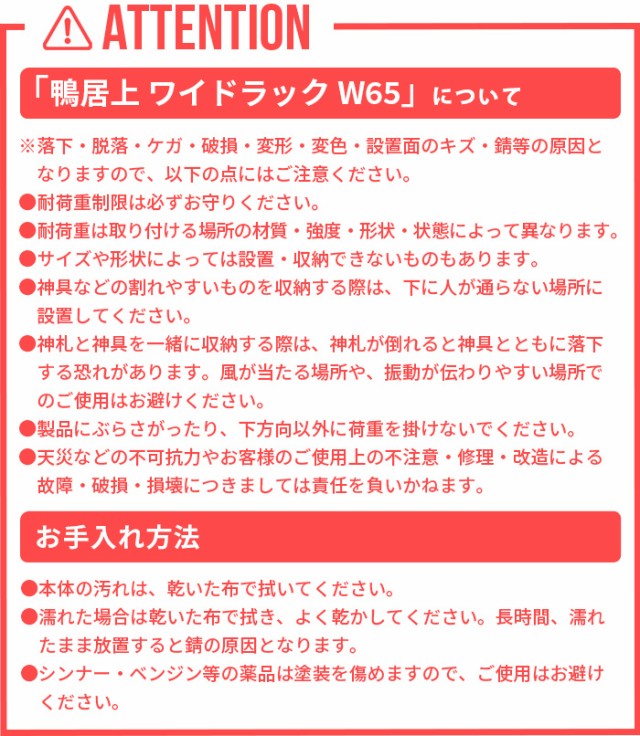 ATTENTION

「鴨居上 ワイドラック W65」について

※落下・脱落・ケガ・破損・変形・変色・設置面のキズ・錆等の原因となりますので、以下の点にはご注意ください。
●耐荷重制限は必ずお守りください。
●耐荷重は取り付ける場所の材質・強度・形状・状態によって異なります。
●サイズや形状によっては設置・収納できないものもあります。
●神具などの割れやすいものを収納する際は、下に人が通らない場所に設置してください。
●神札と神具を一緒に収納する際は、神札が倒れると神具とともに落下する恐れがあります。風が当たる場所や、振動が伝わりやすい場所でのご使用はお避けください。
●製品にぶらさがったり、下方向以外に荷重を掛けないでください。
●天災などの不可抗力やお客様のご使用上の不注意・修理・改造による故障・破損・損壊につきましては責任を負いかねます。

お手入れ方法

●本体の汚れは、乾いた布で拭いてください。
●濡れた場合は乾いた布で拭き、よく乾かしてください。長時間、濡れたまま放置すると錆の原因となります。
●シンナー・ベンジン等の薬品は塗装を傷めますので、ご使用はお避けください。